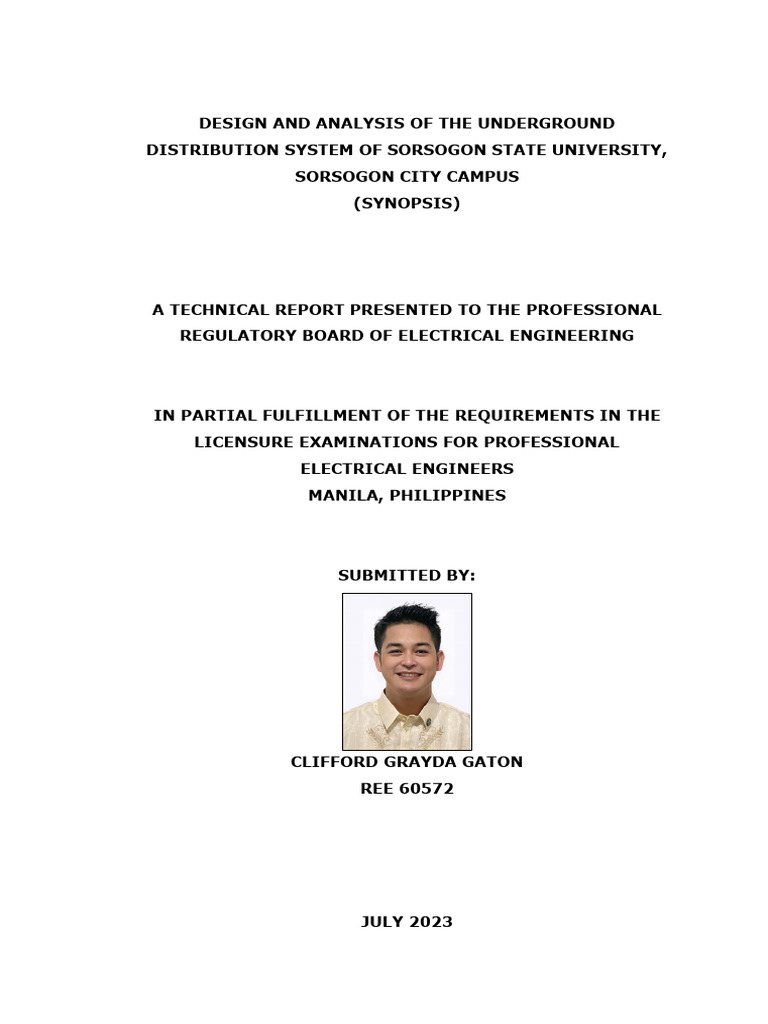 DESIGN AND ANALYSIS OF THE UNDERGROUND DISTRIBUTION SYSTEM OF SORSOGON STATE UNIVERSITY, SORSOGON CITY CAMPUS
(SYNOPSIS)

A TECHNICAL REPORT PRESENTED TO THE PROFESSIONAL REGULATORY BOARD OF ELECTRICAL ENGINEERING

IN PARTIAL FULFILLMENT OF THE REQUIREMENTS IN THE LICENSURE EXAMINATIONS FOR PROFESSIONAL ELECTRICAL ENGINEERS
MANILA, PHILIPPINES

SUBMITTED BY:

CLIFFORD GRAYDA GATON
REE 60572

JULY 2023